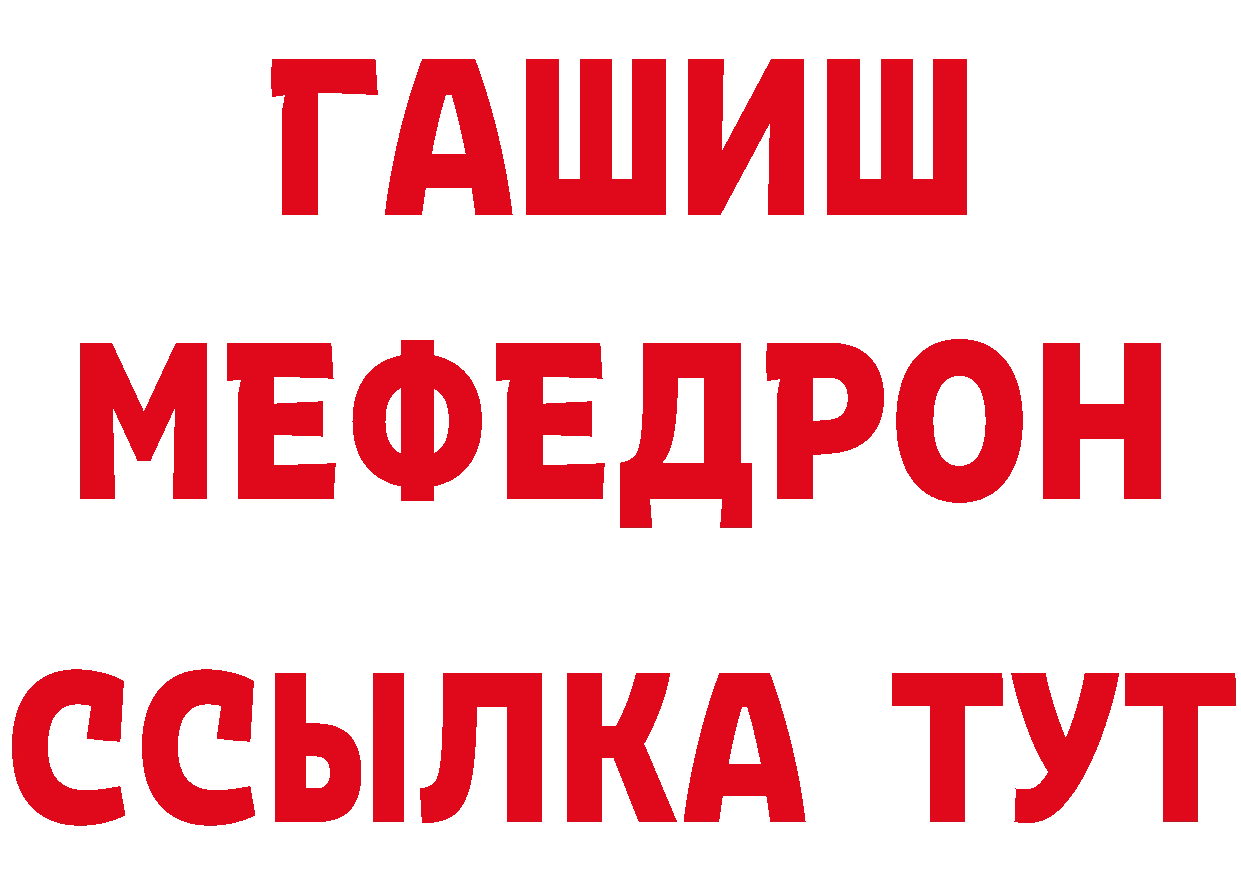 ГАШИШ
МЕФЕДРОН
ССЫЛКА ТУТ